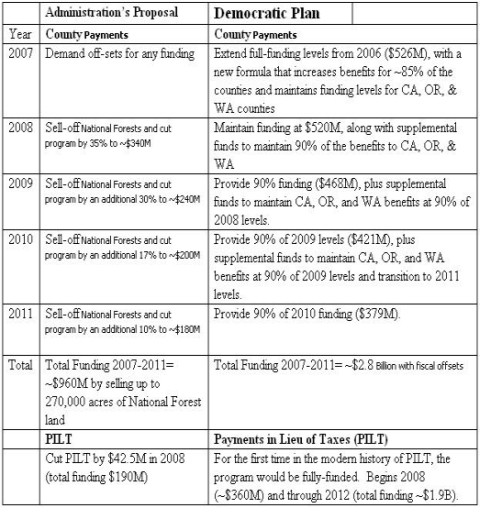 | | Administration's Proposal | Democratic Plan |
|---|---|---|
| Year | County Payments | County Payments |
| 2007 | Demand off-sets for any funding | Extend full-funding levels from 2006 ($526M), with a new formula that increases benefits for ~85% of the counties and maintains funding levels for CA, OR, & WA counties |
| 2008 | Sell-off National Forests and cut program by 35% to ~$340M | Maintain funding at $520M, along with supplemental funds to maintain 90% of the benefits to CA, OR, & WA |
| 2009 | Sell-off National Forests and cut program by an additional 30% to ~$240M | Provide 90% funding ($468M), plus supplemental funds to maintain CA, OR, and WA benefits at 90% of 2008 levels. |
| 2010 | Sell-off National Forests and cut program by an additional 17% to ~$200M | Provide 90% of 2009 levels ($421M), plus supplemental funds to maintain CA, OR, and WA benefits at 90% of 2009 levels and transition to 2011 levels. |
| 2011 | Sell-off National Forests and cut program by an additional 10% to ~$180M | Provide 90% of 2010 funding ($379M). |
| Total | Total Funding 2007-2011= ~$960M by selling up to 270,000 acres of National Forest land | Total Funding 2007-2011= ~$2.8 Billion with fiscal offsets |
| | PILT | Payments in Lieu of Taxes (PILT) |
| | Cut PILT by $42.5M in 2008 (total funding $190M) | For the first time in the modern history of PILT, the program would be fully-funded. Begins 2008 (~$360M) and through 2012 (total funding ~$1.9B). |